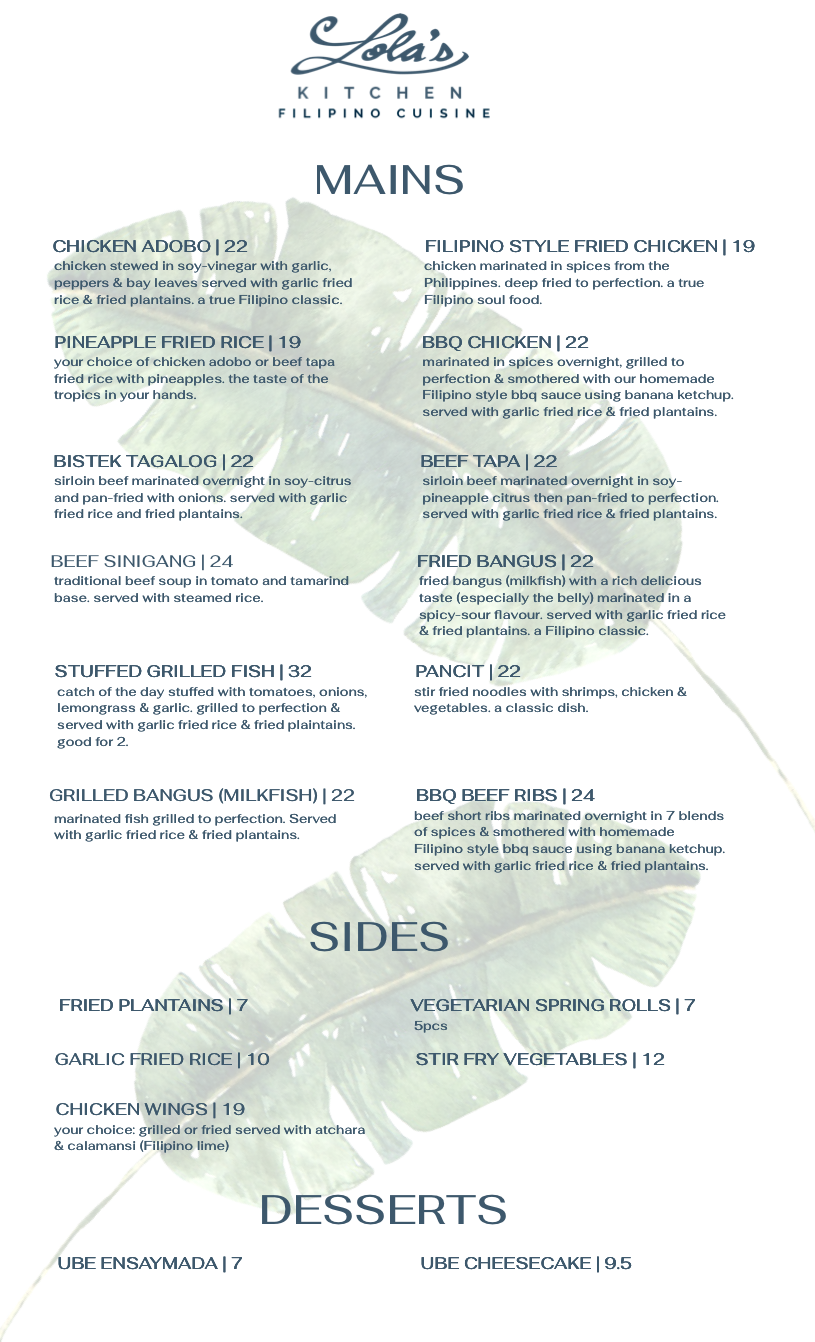 Lola's
KITCHEN
FILIPINO CUISINE

MAINS

CHICKEN ADOBO | 22
chicken stewed in soy-vinegar with garlic, peppers & bay leaves served with garlic fried rice & fried plantains. a true Filipino classic.

PINEAPPLE FRIED RICE | 19
your choice of chicken adobo or beef tapa fried rice with pineapples. the taste of the tropics in your hands.

BISTEK TAGALOG | 22
sirloin beef marinated overnight in soy-citrus and pan-fried with onions. served with garlic fried rice and fried plantains.

BEEF SINIGANG | 24
traditional beef soup in tomato and tamarind base. served with steamed rice.

STUFFED GRILLED FISH | 32
catch of the day stuffed with tomatoes, onions, lemongrass & garlic. grilled to perfection & served with garlic fried rice & fried plaintains. good for 2.

GRILLED BANGUS (MILKFISH) | 22
marinated fish grilled to perfection. Served with garlic fried rice & fried plantains.

FILIPINO STYLE FRIED CHICKEN | 19
chicken marinated in spices from the Philippines. deep fried to perfection. a true Filipino soul food.

BBQ CHICKEN | 22
marinated in spices overnight, grilled to perfection & smothered with our homemade Filipino style bbq sauce using banana ketchup. served with garlic fried rice & fried plantains.

BEEF TAPA | 22
sirloin beef marinated overnight in soy-pineapple citrus then pan-fried to perfection. served with garlic fried rice & fried plantains.

FRIED BANGUS | 22
fried bangus (milkfish) with a rich delicious taste (especially the belly) marinated in a spicy-sour flavour. served with garlic fried rice & fried plantains. a Filipino classic.

PANCIT | 22
stir fried noodles with shrimps, chicken & vegetables. a classic dish.

BBQ BEEF RIBS | 24
beef short ribs marinated overnight in 7 blends of spices & smothered with homemade Filipino style bbq sauce using banana ketchup. served with garlic fried rice & fried plantains.

SIDES

FRIED PLANTAINS | 7

GARLIC FRIED RICE | 10

CHICKEN WINGS | 19
your choice: grilled or fried served with atchara & calamansi (Filipino lime)

VEGETARIAN SPRING ROLLS | 7
5pcs

STIR FRY VEGETABLES | 12

DESSERTS

UBE ENSAYMADA | 7

UBE CHEESECAKE | 9.5